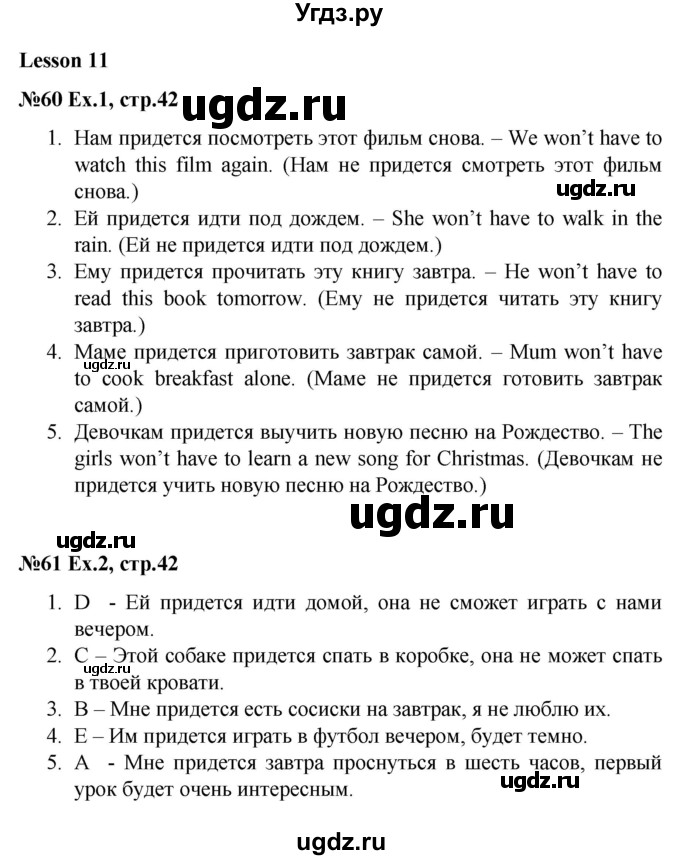 Угдз.ру

Lesson 11

№60 Ex.1, стр.42 ugdz.ru

1. Нам придется посмотреть этот фильм снова. – We won't have to watch this film again. (Нам не придется смотреть этот фильм снова.)
ugdz.ru
2. Ей придется идти под дождем. – She won't have to walk in the rain. (Ей не придется идти под дождем.)
3. Ему придется прочитать эту книгу завтра. – He won't have to read this book tomorrow. (Ему не придется читать эту книгу завтра.)
4. Маме придется приготовить завтрак самой. – Mum won't have to cook breakfast alone. (Маме не придется готовить завтрак самой.)
ugdz.ru
5. Девочкам придется выучить новую песню на Рождество. – The girls won't have to learn a new song for Christmas. (Девочкам не придется учить новую песню на Рождество.)

ugdz.ru

ugdz.ru

№61 Ex.2, стр.42

1. D - Ей придется идти домой, она не сможет играть с нами вечером.
2. C – Этой собаке придется спать в коробке, она не может спать в твоей кровати.
ugdz.ru
3. B – Мне придется есть сосиски на завтрак, я не люблю их.
4. E – Им придется играть в футбол вечером, будет темно.
5. A - Мне придется завтра проснуться в шесть часов, первый урок будет очень интересным.
ugdz.ru

ugdz.ru